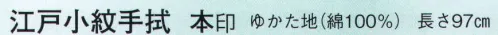 江戸小紋手拭　本印　ゆかた地(綿100%)　長さ97㎝